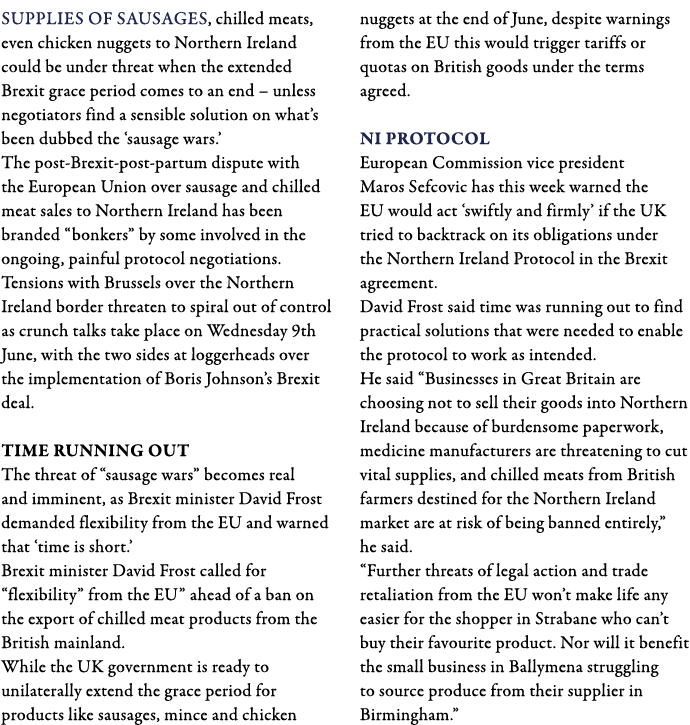 SUPPLIES OF SAUSAGES, chilled meats, even chicken nuggets to Northern Ireland could be under threat when the extended Brexit grace period comes to an end – unless negotiators find a sensible solution on what's been dubbed the 'sausage wars.'
The post-Brexit-post-partum dispute with the European Union over sausage and chilled meat sales to Northern Ireland has been branded "bonkers" by some involved in the ongoing, painful protocol negotiations.
Tensions with Brussels over the Northern Ireland border threaten to spiral out of control as crunch talks take place on Wednesday 9th June, with the two sides at loggerheads over the implementation of Boris Johnson's Brexit deal.

TIME RUNNING OUT
The threat of "sausage wars" becomes real and imminent, as Brexit minister David Frost demanded flexibility from the EU and warned that 'time is short.'
Brexit minister David Frost called for "flexibility" from the EU" ahead of a ban on the export of chilled meat products from the British mainland.
While the UK government is ready to unilaterally extend the grace period for products like sausages, mince and chicken nuggets at the end of June, despite warnings from the EU this would trigger tariffs or quotas on British goods under the terms agreed.

NI PROTOCOL
European Commission vice president Maros Sefcovic has this week warned the EU would act 'swiftly and firmly' if the UK tried to backtrack on its obligations under the Northern Ireland Protocol in the Brexit agreement.
David Frost said time was running out to find practical solutions that were needed to enable the protocol to work as intended.
He said "Businesses in Great Britain are choosing not to sell their goods into Northern Ireland because of burdensome paperwork, medicine manufacturers are threatening to cut vital supplies, and chilled meats from British farmers destined for the Northern Ireland market are at risk of being banned entirely," he said.
"Further threats of legal action and trade retaliation from the EU won't make life any easier for the shopper in Strabane who can't buy their favourite product. Nor will it benefit the small business in Ballymena struggling to source produce from their supplier in Birmingham."